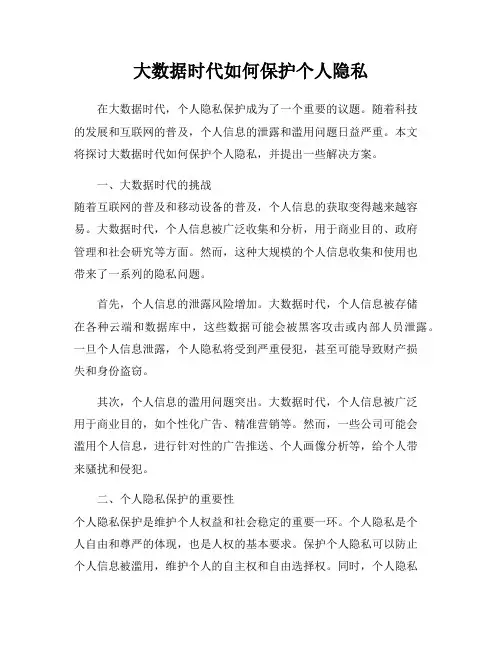 大数据时代如何保护个人隐私

在大数据时代，个人隐私保护成为了一个重要的议题。随着科技的发展和互联网的普及，个人信息的泄露和滥用问题日益严重。本文将探讨大数据时代如何保护个人隐私，并提出一些解决方案。

一、大数据时代的挑战
随着互联网的普及和移动设备的普及，个人信息的获取变得越来越容易。大数据时代，个人信息被广泛收集和分析，用于商业目的、政府管理和社会研究等方面。然而，这种大规模的个人信息收集和使用也带来了一系列的隐私问题。

首先，个人信息的泄露风险增加。大数据时代，个人信息被存储在各种云端和数据库中，这些数据可能会被黑客攻击或内部人员泄露。一旦个人信息泄露，个人隐私将受到严重侵犯，甚至可能导致财产损失和身份盗窃。

其次，个人信息的滥用问题突出。大数据时代，个人信息被广泛用于商业目的，如个性化广告、精准营销等。然而，一些公司可能会滥用个人信息，进行针对性的广告推送、个人画像分析等，给个人带来骚扰和侵犯。

二、个人隐私保护的重要性
个人隐私保护是维护个人权益和社会稳定的重要一环。个人隐私是个人自由和尊严的体现，也是人权的基本要求。保护个人隐私可以防止个人信息被滥用，维护个人的自主权和自由选择权。同时，个人隐私